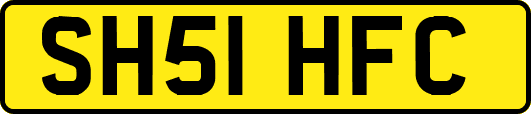 SH51 HFC